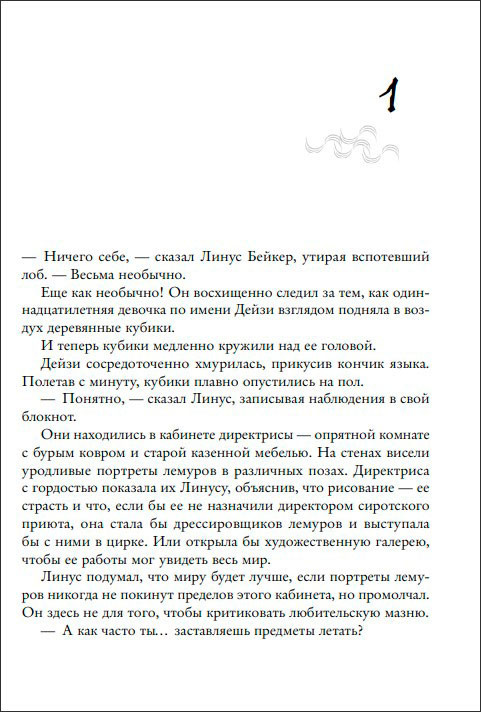 1

— Ничего себе, — сказал Линус Бейкер, утирая вспотевший лоб. — Весьма необычно.

Еще как необычно! Он восхищенно следил за тем, как одиннадцатилетняя девочка по имени Дейзи взглядом подняла в воздух деревянные кубики.

И теперь кубики медленно кружили над ее головой.

Дейзи сосредоточенно хмурилась, прикусив кончик языка. Полетав с минуту, кубики плавно опустились на пол.

— Понятно, — сказал Линус, записывая наблюдения в свой блокнот.

Они находились в кабинете директрисы — опрятной комнате с бурым ковром и старой казенной мебелью. На стенах висели уродливые портреты лемуров в различных позах. Директриса с гордостью показала их Линусу, объяснив, что рисование — ее страсть и что, если бы ее не назначили директором сиротского приюта, она стала бы дрессировщиков лемуров и выступала бы с ними в цирке. Или открыла бы художественную галерею, чтобы ее работы мог увидеть весь мир.

Линус подумал, что миру будет лучше, если портреты лемуров никогда не покинут пределов этого кабинета, но промолчал. Он здесь не для того, чтобы критиковать любительскую мазню.

— А как часто ты… заставляешь предметы летать?